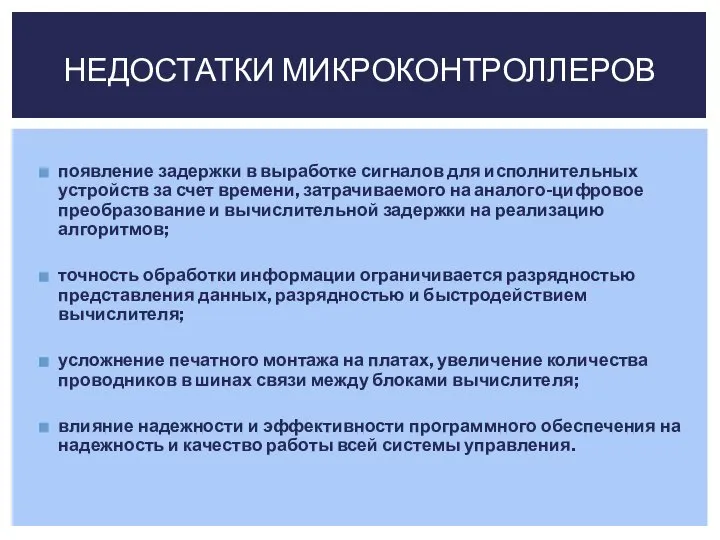 НЕДОСТАТКИ МИКРОКОНТРОЛЛЕРОВ

появление задержки в выработке сигналов для исполнительных устройств за счет времени, затрачиваемого на аналого-цифровое преобразование и вычислительной задержки на реализацию алгоритмов;

точность обработки информации ограничивается разрядностью представления данных, разрядностью и быстродействием вычислителя;

усложнение печатного монтажа на платах, увеличение количества проводников в шинах связи между блоками вычислителя;

влияние надежности и эффективности программного обеспечения на надежность и качество работы всей системы управления.